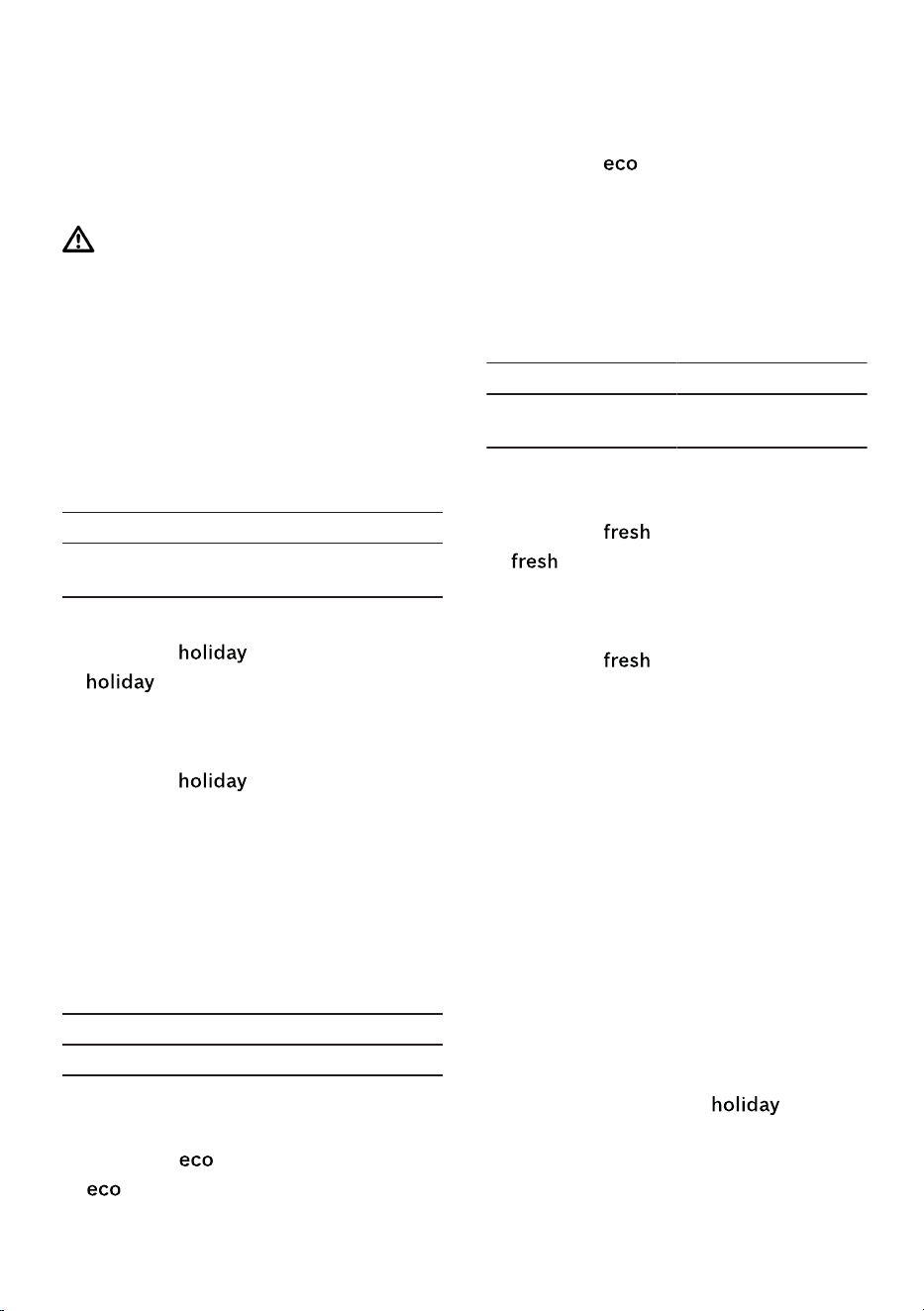 holiday

holiday

holiday

eco

eco

eco

fresh

fresh

fresh

holiday